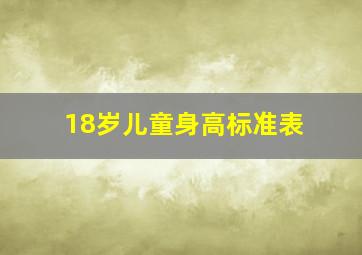 18岁儿童身高标准表